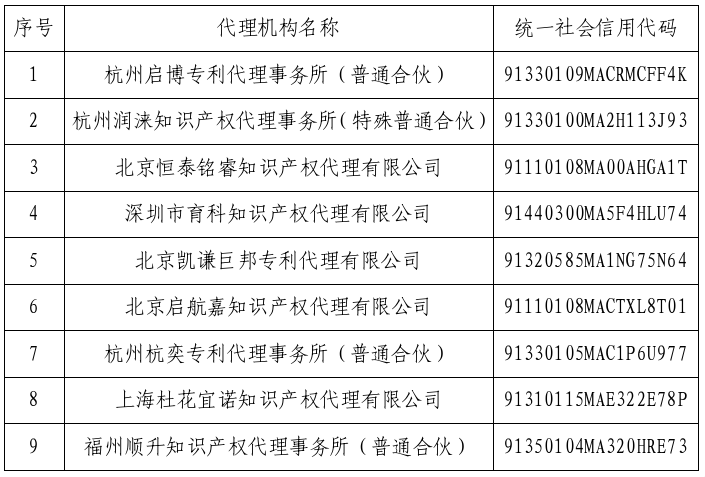 | 序号 | 代理机构名称 | 统一社会信用代码 |
|---|---|---|
| 1 | 杭州启博专利代理事务所（普通合伙） | 91330109MACRMCFF4K |
| 2 | 杭州润涞知识产权代理事务所(特殊普通合伙) | 91330100MA2H113J93 |
| 3 | 北京恒泰铭睿知识产权代理有限公司 | 91110108MA00AHGA1T |
| 4 | 深圳市育科知识产权代理有限公司 | 91440300MA5F4HLU74 |
| 5 | 北京凯谦巨邦专利代理有限公司 | 91320585MA1NG75N64 |
| 6 | 北京启航嘉知识产权代理有限公司 | 91110108MACTXL8T01 |
| 7 | 杭州杭奕专利代理事务所（普通合伙） | 91330105MAC1P6U977 |
| 8 | 上海杜花宜诺知识产权代理有限公司 | 91310115MAE322E78P |
| 9 | 福州顺升知识产权代理事务所（普通合伙） | 91350104MA320HRE73 |